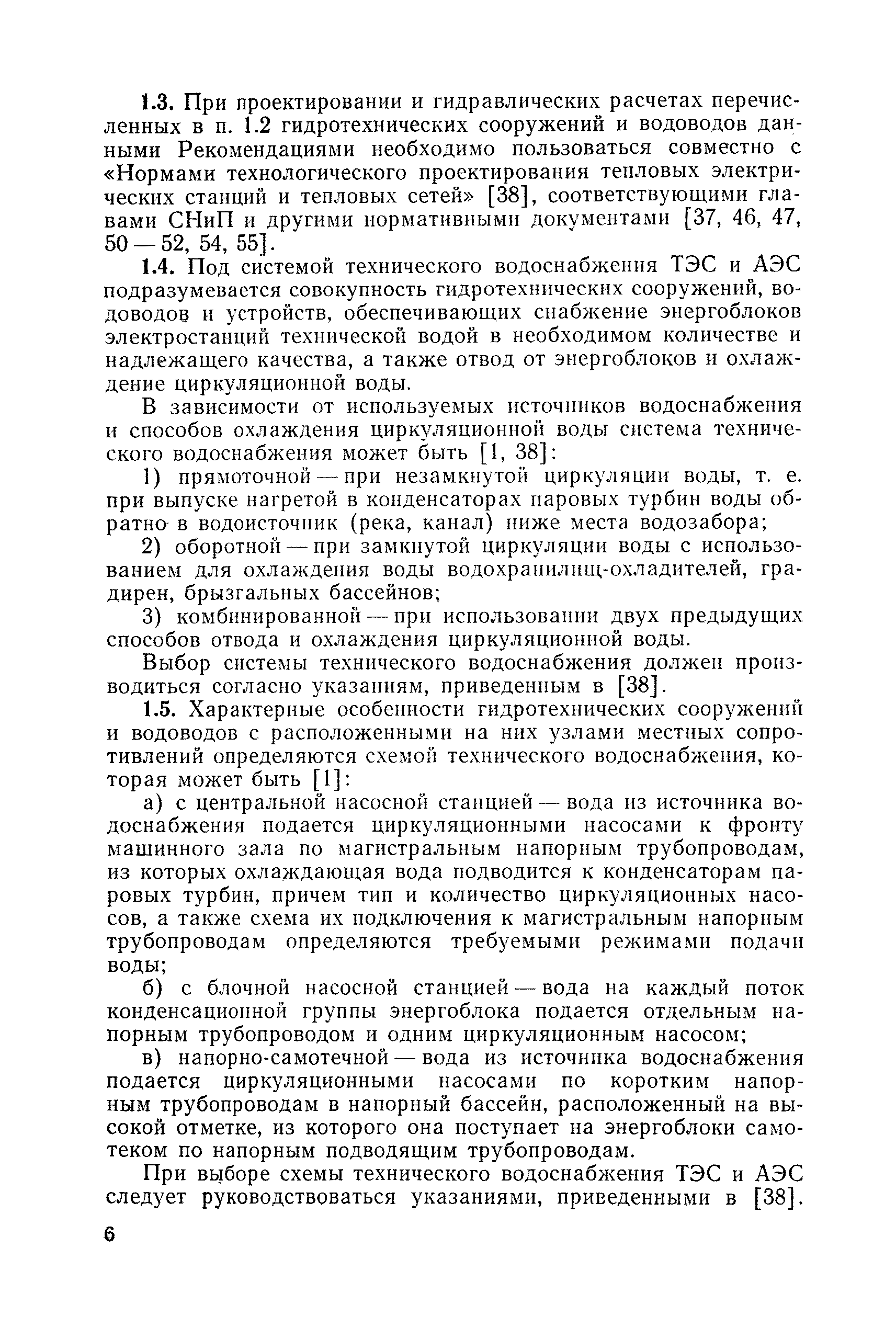 1.3. При проектировании и гидравлических расчетах перечисленных в п. 1.2 гидротехнических сооружений и водоводов данными Рекомендациями необходимо пользоваться совместно с «Нормами технологического проектирования тепловых электрических станций и тепловых сетей» [38], соответствующими главами СНиП и другими нормативными документами [37, 46, 47, 50 — 52, 54, 55].

1.4. Под системой технического водоснабжения ТЭС и АЭС подразумевается совокупность гидротехнических сооружений, водоводов и устройств, обеспечивающих снабжение энергоблоков электростанций технической водой в необходимом количестве и надлежащего качества, а также отвод от энергоблоков и охлаждение циркуляционной воды.

В зависимости от используемых источников водоснабжения и способов охлаждения циркуляционной воды система технического водоснабжения может быть [1, 38]:

1) прямоточной — при незамкнутой циркуляции воды, т. е. при выпуске нагретой в конденсаторах паровых турбин воды обратно в водоисточник (река, канал) ниже места водозабора;

2) оборотной — при замкнутой циркуляции воды с использованием для охлаждения воды водохранилищ-охладителей, градирен, брызгальных бассейнов;

3) комбинированной — при использовании двух предыдущих способов отвода и охлаждения циркуляционной воды.

Выбор системы технического водоснабжения должен производиться согласно указаниям, приведенным в [38].

1.5. Характерные особенности гидротехнических сооружений и водоводов с расположенными на них узлами местных сопротивлений определяются схемой технического водоснабжения, которая может быть [1]:

а) с центральной насосной станцией — вода из источника водоснабжения подается циркуляционными насосами к фронту машинного зала по магистральным напорным трубопроводам, из которых охлаждающая вода подводится к конденсаторам паровых турбин, причем тип и количество циркуляционных насосов, а также схема их подключения к магистральным напорным трубопроводам определяются требуемыми режимами подачи воды;

б) с блочной насосной станцией — вода на каждый поток конденсационной группы энергоблока подается отдельным напорным трубопроводом и одним циркуляционным насосом;

в) напорно-самотечной — вода из источника водоснабжения подается циркуляционными насосами по коротким напорным трубопроводам в напорный бассейн, расположенный на высокой отметке, из которого она поступает на энергоблоки самотеком по напорным подводящим трубопроводам.

При выборе схемы технического водоснабжения ТЭС и АЭС следует руководствоваться указаниями, приведенными в [38].

6